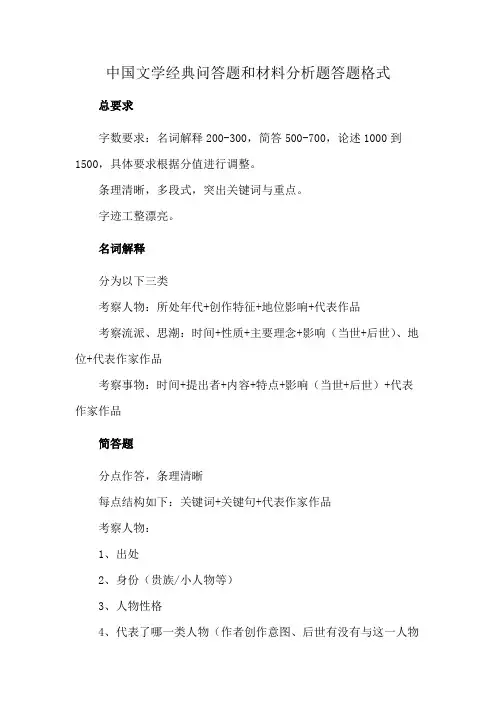 中国文学经典问答题和材料分析题答题格式

总要求

字数要求：名词解释 200-300，简答 500-700，论述 1000 到 1500，具体要求根据分值进行调整。

条理清晰，多段式，突出关键词与重点。

字迹工整漂亮。

名词解释

分为以下三类

考察人物：所处年代+创作特征+地位影响+代表作品

考察流派、思潮：时间+性质+主要理念+影响（当世+后世）、地位+代表作家作品

考察事物：时间+提出者+内容+特点+影响（当世+后世）+代表作家作品

简答题

分点作答，条理清晰

每点结构如下：关键词+关键句+代表作家作品

考察人物：

1、出处

2、身份（贵族/小人物等）

3、人物性格

4、代表了哪一类人物（作者创作意图、后世有没有与这一人物